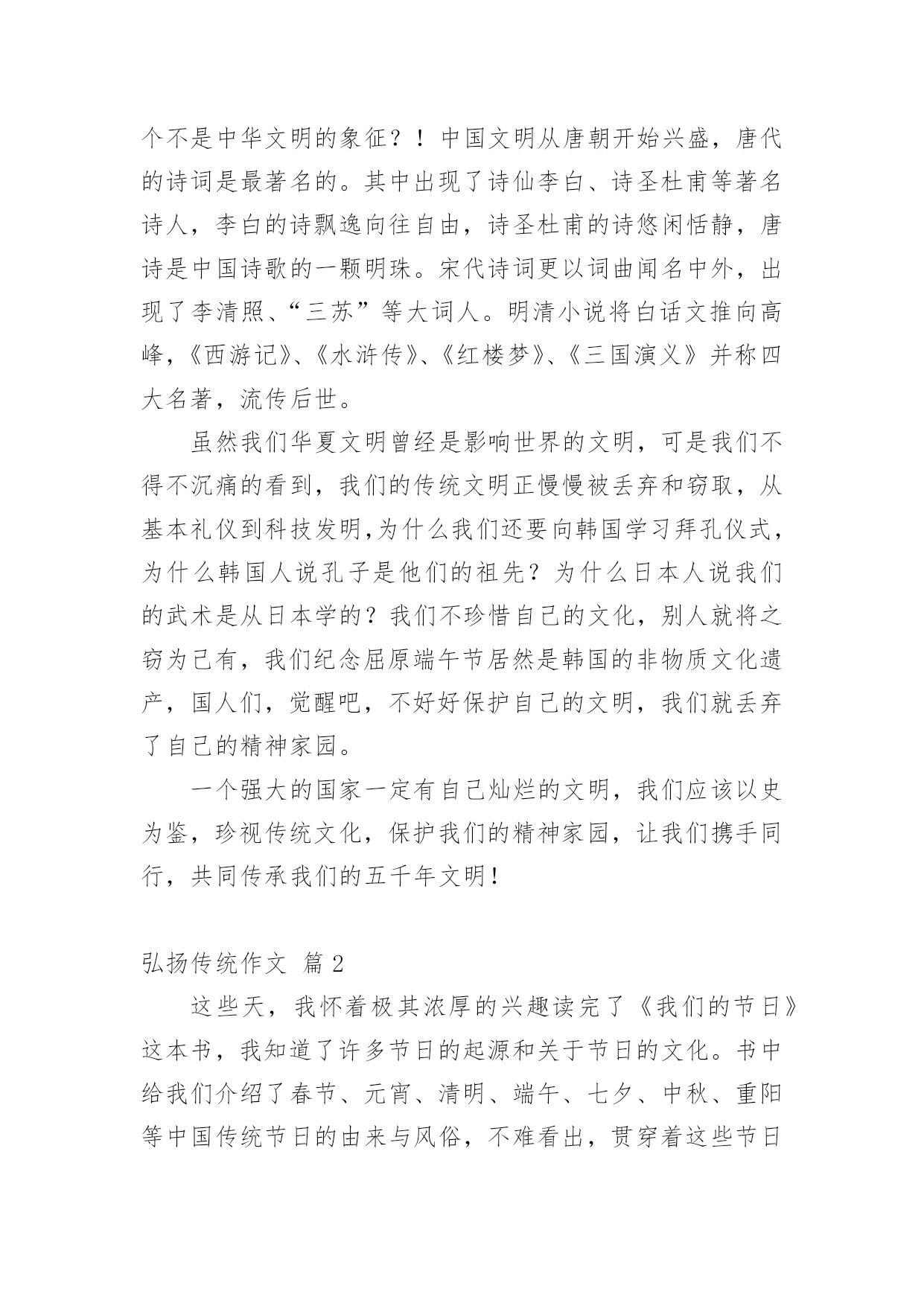 个不是中华文明的象征？！中国文明从唐朝开始兴盛，唐代的诗词是最著名的。其中出现了诗仙李白、诗圣杜甫等著名诗人，李白的诗飘逸向往自由，诗圣杜甫的诗悠闲恬静，唐诗是中国诗歌的一颗明珠。宋代诗词更以词曲闻名中外，出现了李清照、“三苏”等大词人。明清小说将白话文推向高峰，《西游记》、《水浒传》、《红楼梦》、《三国演义》并称四大名著，流传后世。

虽然我们华夏文明曾经是影响世界的文明，可是我们不得不沉痛的看到，我们的传统文明正慢慢被丢弃和窃取，从基本礼仪到科技发明,为什么我们还要向韩国学习拜孔仪式，为什么韩国人说孔子是他们的祖先？为什么日本人说我们的武术是从日本学的？我们不珍惜自己的文化，别人就将之窃为己有，我们纪念屈原端午节居然是韩国的非物质文化遗产，国人们，觉醒吧，不好好保护自己的文明，我们就丢弃了自己的精神家园。

一个强大的国家一定有自己灿烂的文明，我们应该以史为鉴，珍视传统文化，保护我们的精神家园，让我们携手同行，共同传承我们的五千年文明！

弘扬传统作文 篇 2

这些天，我怀着极其浓厚的兴趣读完了《我们的节日》这本书，我知道了许多节日的起源和关于节日的文化。书中给我们介绍了春节、元宵、清明、端午、七夕、中秋、重阳等中国传统节日的由来与风俗，不难看出，贯穿着这些节日